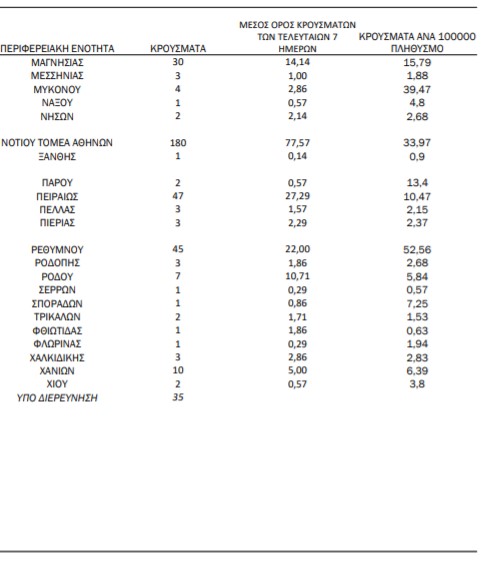 | ΠΕΡΙΦΕΡΕΙΑΚΗ ΕΝΟΤΗΤΑ | ΚΡΟΥΣΜΑΤΑ | ΜΕΣΟΣ ΟΡΟΣ ΚΡΟΥΣΜΑΤΩΝ ΤΩΝ ΤΕΛΕΥΤΑΙΩΝ 7 ΗΜΕΡΩΝ | ΚΡΟΥΣΜΑΤΑ ΑΝΑ 100000 ΠΛΗΘΥΣΜΟ |
|---|---|---|---|
| ΜΑΓΝΗΣΙΑΣ | 30 | 14,14 | 15,79 |
| ΜΕΣΣΗΝΙΑΣ | 3 | 1,00 | 1,88 |
| ΜΥΚΟΝΟΥ | 4 | 2,86 | 39,47 |
| ΝΑΞΟΥ | 1 | 0,57 | 4,8 |
| ΝΗΣΩΝ | 2 | 2,14 | 2,68 |
| ΝΟΤΙΟΥ ΤΟΜΕΑ ΑΘΗΝΩΝ | 180 | 77,57 | 33,97 |
| ΞΑΝΘΗΣ | 1 | 0,14 | 0,9 |
| ΠΑΡΟΥ | 2 | 0,57 | 13,4 |
| ΠΕΙΡΑΙΩΣ | 47 | 27,29 | 10,47 |
| ΠΕΛΛΑΣ | 3 | 1,57 | 2,15 |
| ΠΙΕΡΙΑΣ | 3 | 2,29 | 2,37 |
| ΡΕΘΥΜΝΟΥ | 45 | 22,00 | 52,56 |
| ΡΟΔΟΠΗΣ | 3 | 1,86 | 2,68 |
| ΡΟΔΟΥ | 7 | 10,71 | 5,84 |
| ΣΕΡΡΩΝ | 1 | 0,29 | 0,57 |
| ΣΠΟΡΑΔΩΝ | 1 | 0,86 | 7,25 |
| ΤΡΙΚΑΛΩΝ | 2 | 1,71 | 1,53 |
| ΦΘΙΩΤΙΔΑΣ | 1 | 1,86 | 0,63 |
| ΦΛΩΡΙΝΑΣ | 1 | 0,29 | 1,94 |
| ΧΑΛΚΙΔΙΚΗΣ | 3 | 2,86 | 2,83 |
| ΧΑΝΙΩΝ | 10 | 5,00 | 6,39 |
| ΧΙΟΥ | 2 | 0,57 | 3,8 |
| ΥΠΟ ΔΙΕΡΕΥΝΗΣΗ | 35 | | |